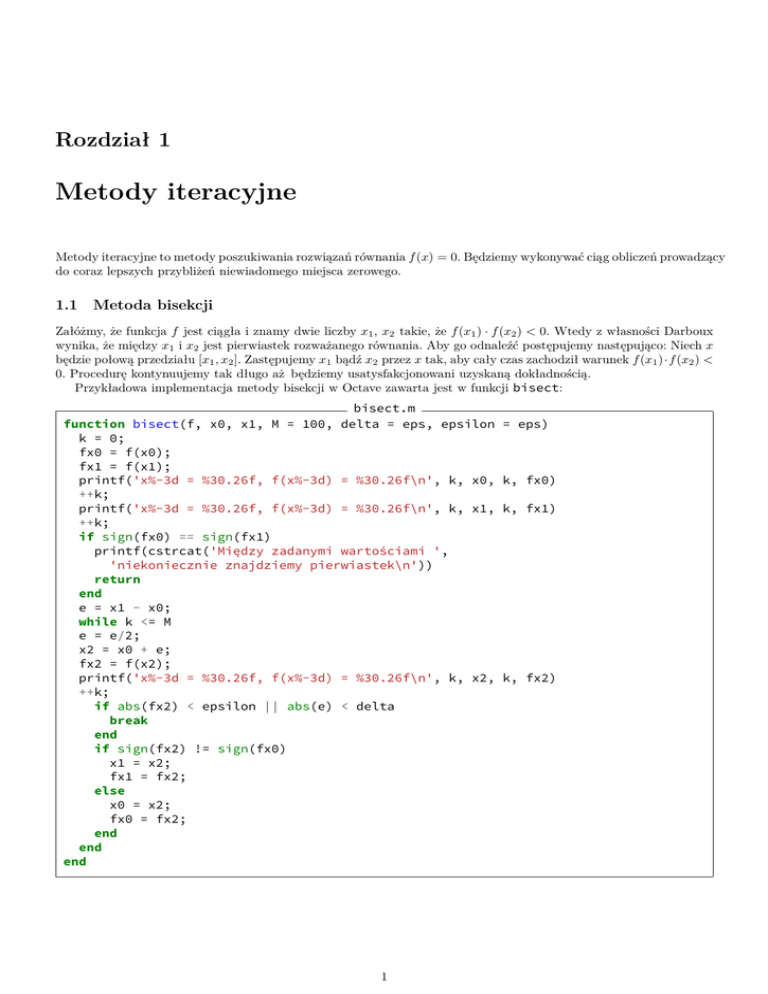 Rozdział 1

Metody iteracyjne

Metody iteracyjne to metody poszukiwania rozwiązań równania $f(x) = 0$. Będziemy wykonywać ciąg obliczeń prowadzący do coraz lepszych przybliżeń niewiadomego miejsca zerowego.

1.1 Metoda bisekcji

Załóżmy, że funkcja $f$ jest ciągła i znamy dwie liczby $x_1$, $x_2$ takie, że $f(x_1) \cdot f(x_2) < 0$. Wtedy z własności Darboux wynika, że między $x_1$ i $x_2$ jest pierwiastek rozważanego równania. Aby go odnaleźć postępujemy następująco: Niech $x$ będzie połową przedziału $[x_1, x_2]$. Zastępujemy $x_1$ bądź $x_2$ przez $x$ tak, aby cały czas zachodził warunek $f(x_1) \cdot f(x_2) < 0$. Procedurę kontynuujemy tak długo aż będziemy usatysfakcjonowani uzyskaną dokładnością.

Przykładowa implementacja metody bisekcji w Octave zawarta jest w funkcji bisect:

bisect.m
function bisect(f, x0, x1, M = 100, delta = eps, epsilon = eps)
  k = 0;
  fx0 = f(x0);
  fx1 = f(x1);
  printf('x%-3d = %30.26f, f(x%-3d) = %30.26f\n', k, x0, k, fx0)
  ++k;
  printf('x%-3d = %30.26f, f(x%-3d) = %30.26f\n', k, x1, k, fx1)
  ++k;
  if sign(fx0) == sign(fx1)
    printf(cstrcat('Między zadanymi wartościami ',
      'niekoniecznie znajdziemy pierwiastek\n'))
    return
  end
  e = x1 - x0;
  while k <= M
  e = e/2;
  x2 = x0 + e;
  fx2 = f(x2);
  printf('x%-3d = %30.26f, f(x%-3d) = %30.26f\n', k, x2, k, fx2)
  ++k;
    if abs(fx2) < epsilon || abs(e) < delta
      break
    end
    if sign(fx2) != sign(fx0)
      x1 = x2;
      fx1 = fx2;
    else
      x0 = x2;
      fx0 = fx2;
    end
  end
end

1